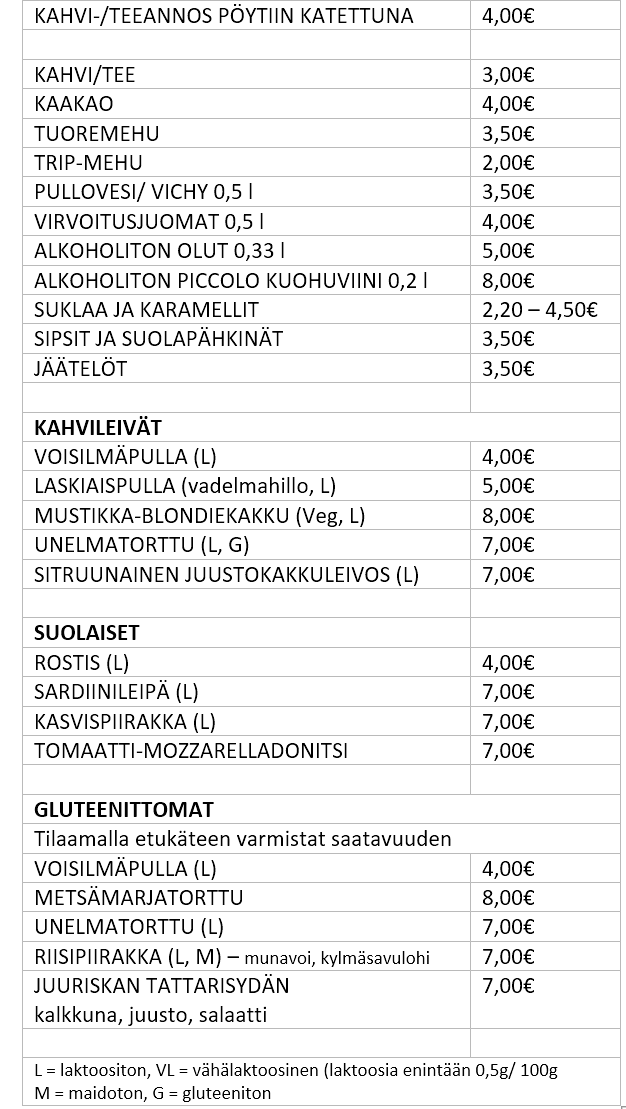 | | |
|---|---|
| KAHVI-/TEEANNOS PÖYTIIN KATETTUNA | 4,00€ |
| | |
| KAHVI/TEE | 3,00€ |
| KAAKAO | 4,00€ |
| TUOREMEHU | 3,50€ |
| TRIP-MEHU | 2,00€ |
| PULLOVESI/ VICHY 0,5 l | 3,50€ |
| VIRVOITUSJUOMAT 0,5 l | 4,00€ |
| ALKOHOLITON OLUT 0,33 l | 5,00€ |
| ALKOHOLITON PICCOLO KUOHUVIINI 0,2 l | 8,00€ |
| SUKLAA JA KARAMELLIT | 2,20 – 4,50€ |
| SIPSIT JA SUOLAPÄHKINÄT | 3,50€ |
| JÄÄTELÖT | 3,50€ |
| | |
| **KAHVILEIVÄT** | |
| VOISILMÄPULLA (L) | 4,00€ |
| LASKIAISPULLA (vadelmahillo, L) | 5,00€ |
| MUSTIKKA-BLONDIEKAKKU (Veg, L) | 8,00€ |
| UNELMATORTTU (L, G) | 7,00€ |
| SITRUUNAINEN JUUSTOKAKKULEIVOS (L) | 7,00€ |
| | |
| **SUOLAISET** | |
| ROSTIS (L) | 4,00€ |
| SARDIINILEIPÄ (L) | 7,00€ |
| KASVISPIIRAKKA (L) | 7,00€ |
| TOMAATTI-MOZZARELLADONITSI | 7,00€ |
| | |
| **GLUTEENITTOMAT** | |
| Tilaamalla etukäteen varmistat saatavuuden | |
| VOISILMÄPULLA (L) | 4,00€ |
| METSÄMARJATORTTU | 8,00€ |
| UNELMATORTTU (L) | 7,00€ |
| RIISIPIIRAKKA (L, M) – munavoi, kylmäsavulohi | 7,00€ |
| JUURISKAN TATTARISYDÄN kalkkuna, juusto, salaatti | 7,00€ |
| | |

L = laktoositon, VL = vähälaktoosinen (laktoosia enintään 0,5g/ 100g
M = maidoton, G = gluteeniton